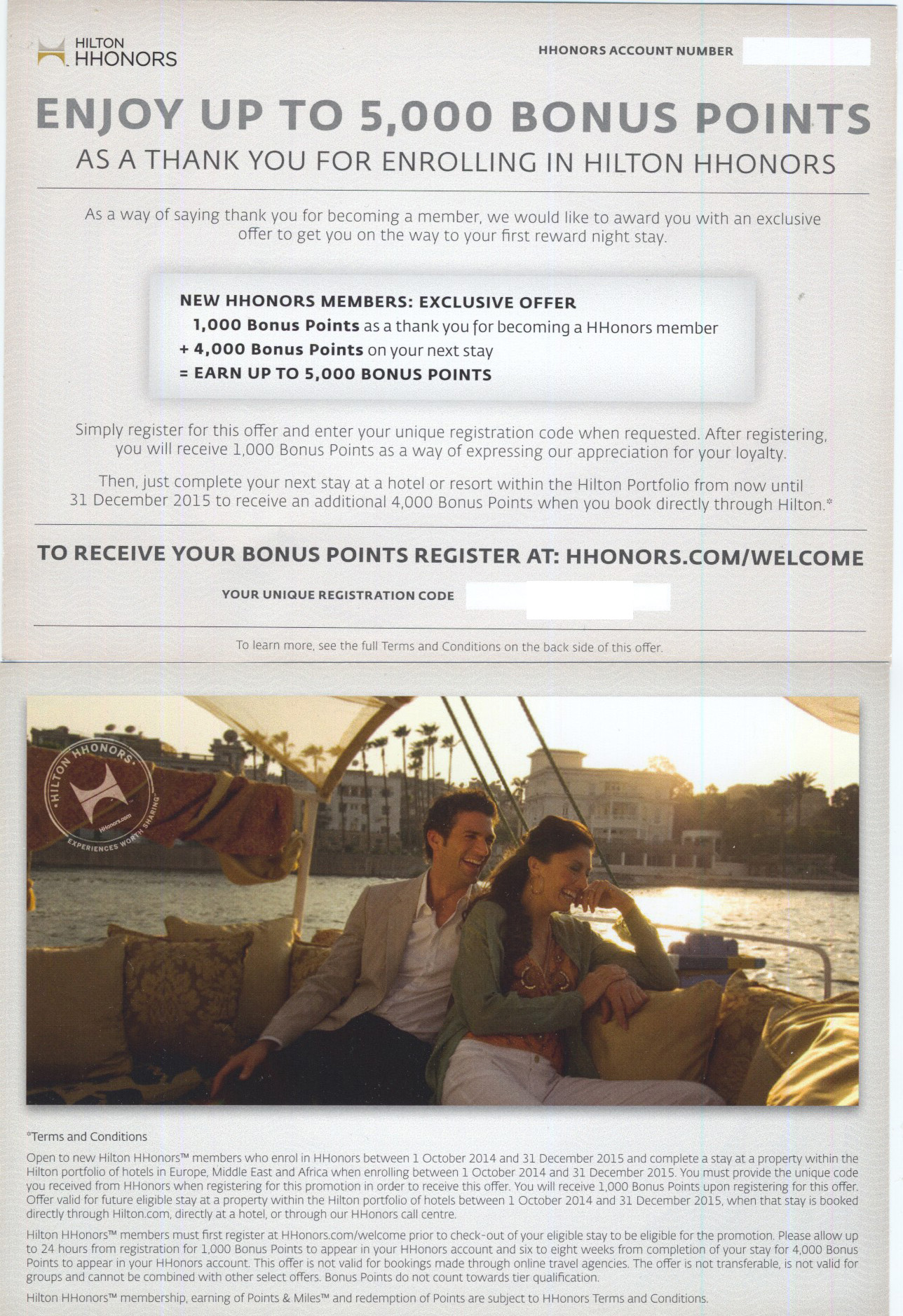 HILTON HHONORS

HHONORS ACCOUNT NUMBER

ENJOY UP TO 5,000 BONUS POINTS

AS A THANK YOU FOR ENROLLING IN HILTON HHONORS

As a way of saying thank you for becoming a member, we would like to award you with an exclusive offer to get you on the way to your first reward night stay.

NEW HHONORS MEMBERS: EXCLUSIVE OFFER
1,000 Bonus Points as a thank you for becoming a HHonors member
+ 4,000 Bonus Points on your next stay
= EARN UP TO 5,000 BONUS POINTS

Simply register for this offer and enter your unique registration code when requested. After registering, you will receive 1,000 Bonus Points as a way of expressing our appreciation for your loyalty.

Then, just complete your next stay at a hotel or resort within the Hilton Portfolio from now until 31 December 2015 to receive an additional 4,000 Bonus Points when you book directly through Hilton.*

TO RECEIVE YOUR BONUS POINTS REGISTER AT: HHONORS.COM/WELCOME

YOUR UNIQUE REGISTRATION CODE

To learn more, see the full Terms and Conditions on the back side of this offer.

HILTON HHONORS
HHonors.com
EXPERIENCES WORTH SHARING

*Terms and Conditions

Open to new Hilton HHonors™ members who enrol in HHonors between 1 October 2014 and 31 December 2015 and complete a stay at a property within the Hilton portfolio of hotels in Europe, Middle East and Africa when enrolling between 1 October 2014 and 31 December 2015. You must provide the unique code you received from HHonors when registering for this promotion in order to receive this offer. You will receive 1,000 Bonus Points upon registering for this offer. Offer valid for future eligible stay at a property within the Hilton portfolio of hotels between 1 October 2014 and 31 December 2015, when that stay is booked directly through Hilton.com, directly at a hotel, or through our HHonors call centre.

Hilton HHonors™ members must first register at HHonors.com/welcome prior to check-out of your eligible stay to be eligible for the promotion. Please allow up to 24 hours from registration for 1,000 Bonus Points to appear in your HHonors account and six to eight weeks from completion of your stay for 4,000 Bonus Points to appear in your HHonors account. This offer is not valid for bookings made through online travel agencies. The offer is not transferable, is not valid for groups and cannot be combined with other select offers. Bonus Points do not count towards tier qualification.

Hilton HHonors™ membership, earning of Points & Miles™ and redemption of Points are subject to HHonors Terms and Conditions.